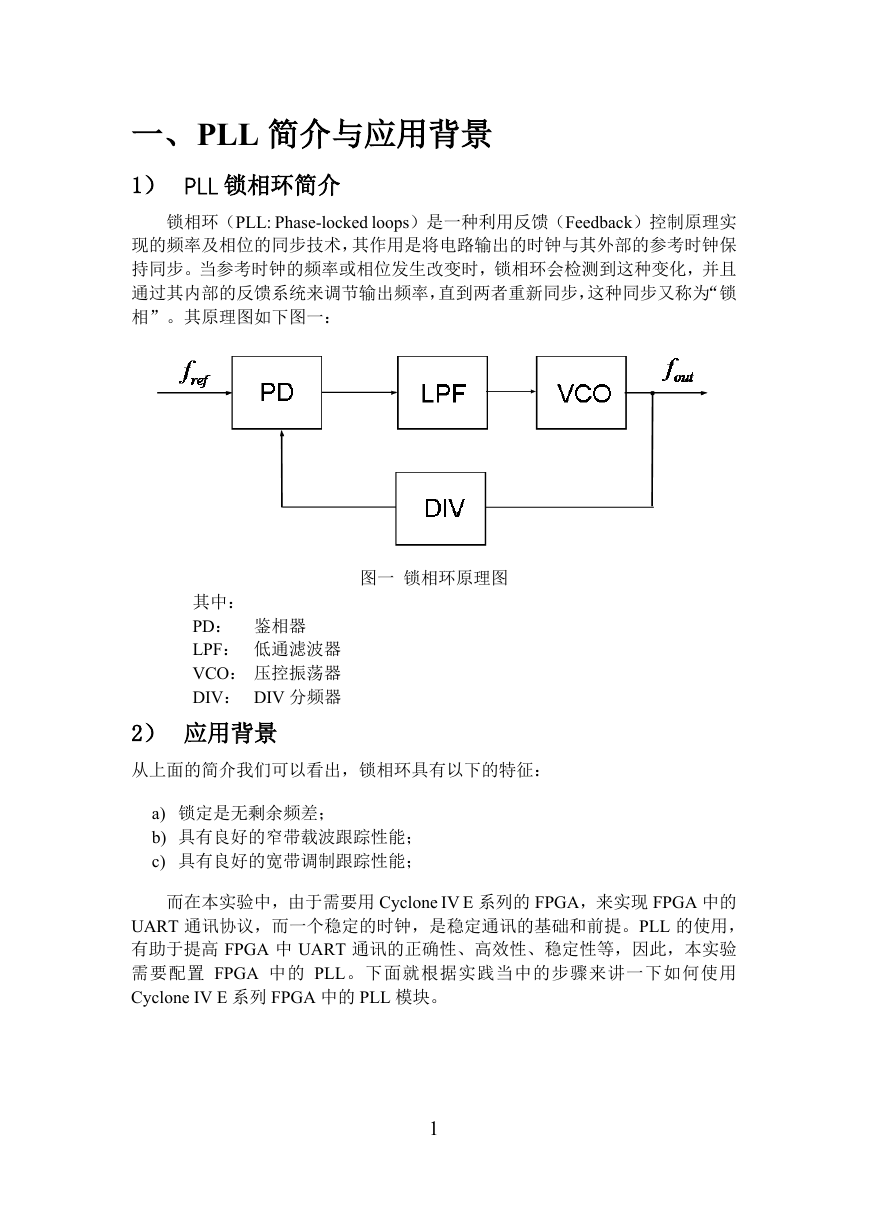 一、PLL 简介与应用背景

1） PLL 锁相环简介

锁相环（PLL: Phase-locked loops）是一种利用反馈（Feedback）控制原理实现的频率及相位的同步技术，其作用是将电路输出的时钟与其外部的参考时钟保持同步。当参考时钟的频率或相位发生改变时，锁相环会检测到这种变化，并且通过其内部的反馈系统来调节输出频率，直到两者重新同步，这种同步又称为“锁相”。其原理图如下图一：

$f_{ref}$ PD LPF VCO $f_{out}$ DIV

图一 锁相环原理图

其中：
PD: 鉴相器
LPF: 低通滤波器
VCO: 压控振荡器
DIV: DIV 分频器

2） 应用背景

从上面的简介我们可以看出，锁相环具有以下的特征：

a) 锁定是无剩余频差；
b) 具有良好的窄带载波跟踪性能；
c) 具有良好的宽带调制跟踪性能；

而在本实验中，由于需要用 Cyclone IV E 系列的 FPGA，来实现 FPGA 中的 UART 通讯协议，而一个稳定的时钟，是稳定通讯的基础和前提。PLL 的使用，有助于提高 FPGA 中 UART 通讯的正确性、高效性、稳定性等，因此，本实验需要配置 FPGA 中的 PLL。下面就根据实践当中的步骤来讲一下如何使用 Cyclone IV E 系列 FPGA 中的 PLL 模块。

1